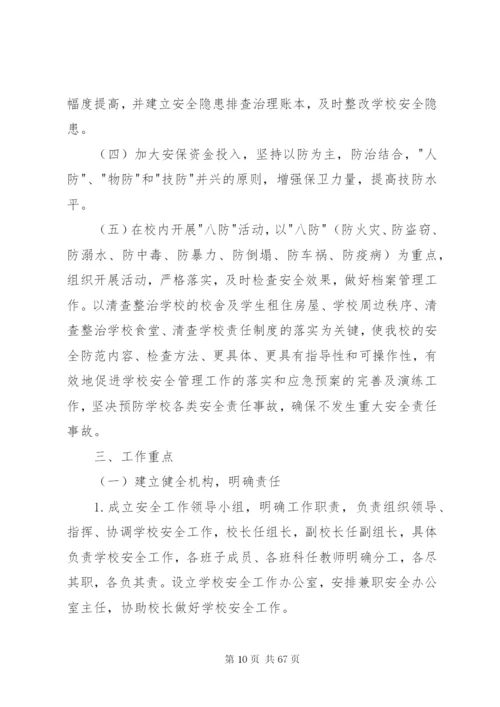 幅度提高，并建立安全隐患排查治理账本，及时整改学校安全隐患。

（四）加大安保资金投入，坚持以防为主，防治结合，"人防"、"物防"和"技防"并兴的原则，增强保卫力量，提高技防水平。

（五）在校内开展"八防"活动，以"八防"（防火灾、防盗窃、防溺水、防中毒、防暴力、防倒塌、防车祸、防疫病）为重点，组织开展活动，严格落实，及时检查安全效果，做好档案管理工作。以清查整治学校的校舍及学生租住房屋、学校周边秩序、清查整治学校食堂、清查学校责任制度的落实为关键，使我校的安全防范内容、检查方法、更具体、更具有指导性和可操作性，有效地促进学校安全管理工作的落实和应急预案的完善及演练工作，坚决预防学校各类安全责任事故，确保不发生重大安全责任事故。

三、工作重点

（一）建立健全机构，明确责任

1. 成立安全工作领导小组，明确工作职责，负责组织领导、指挥、协调学校安全工作，校长任组长，副校长任副组长，具体负责学校安全工作，各班子成员、各班科任教师明确分工，各尽其职，各负其责。设立学校安全工作办公室，安排兼职安全办公室主任，协助校长做好学校安全工作。

第 10 页 共 67 页